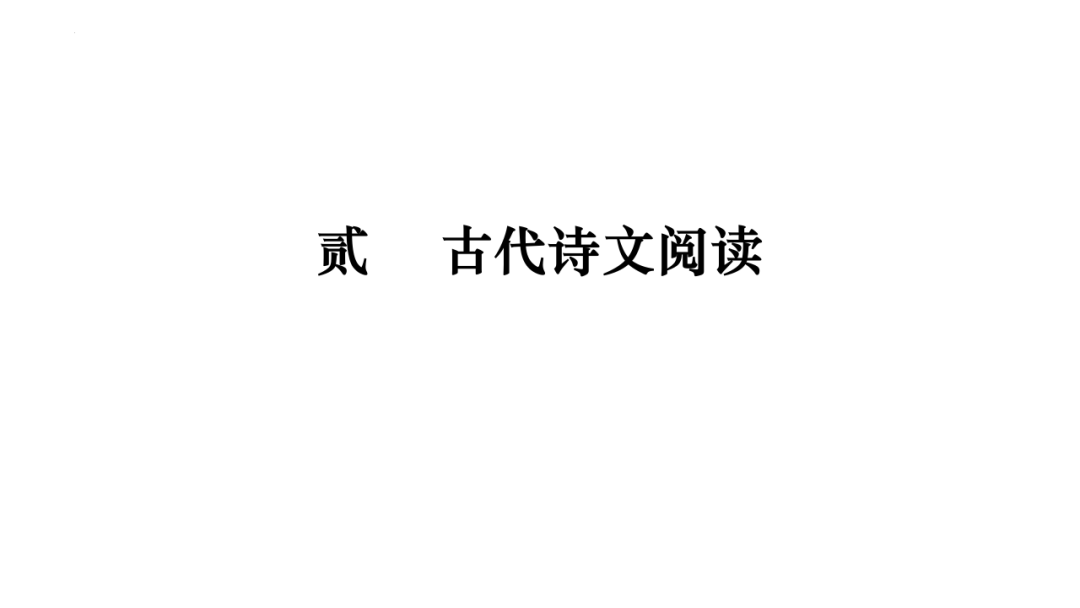 贰　古代诗文阅读